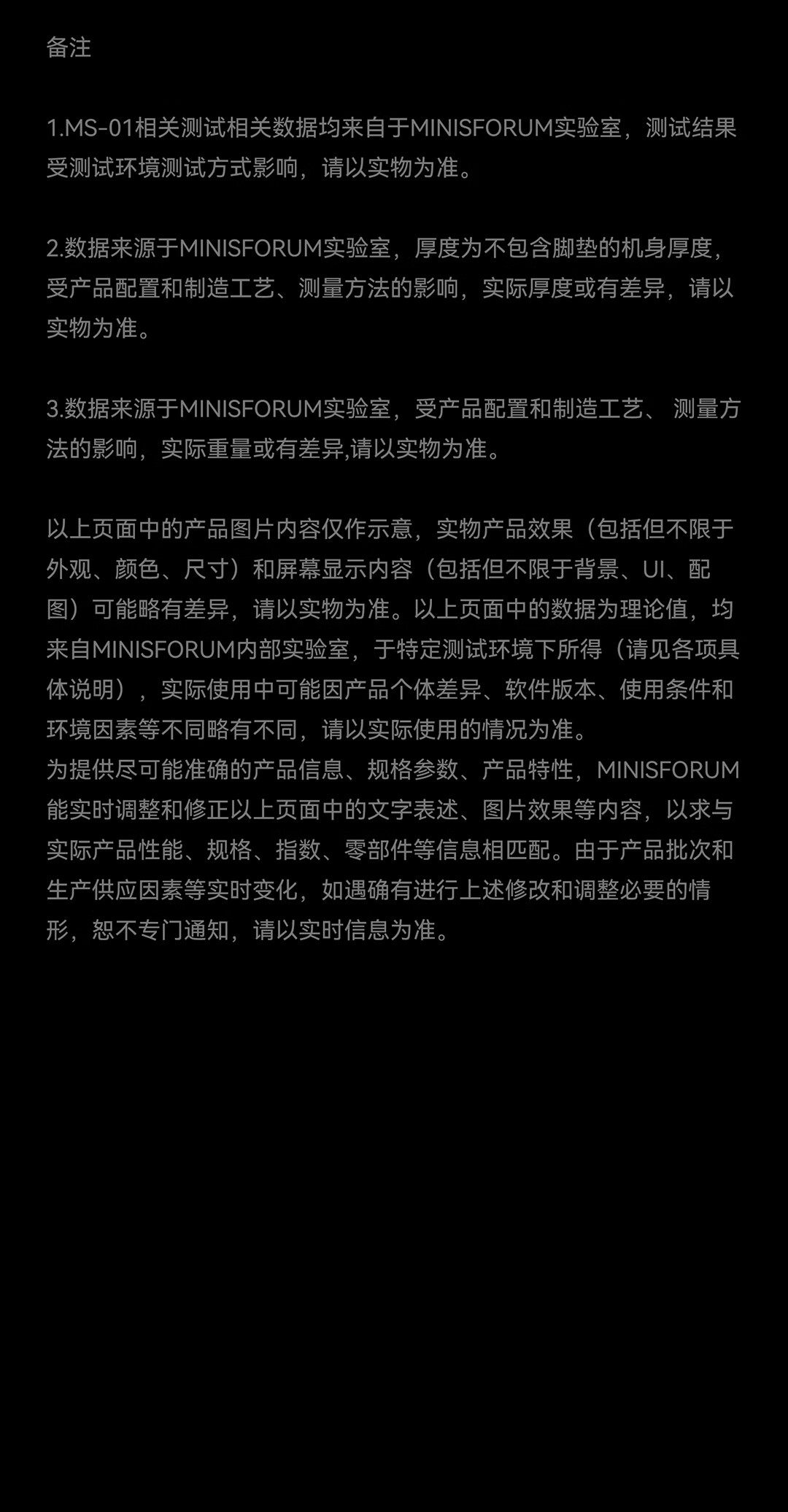 备注

1.MS-01相关测试相关数据均来自于MINISFORUM实验室，测试结果受测试环境测试方式影响，请以实物为准。

2.数据来源于MINISFORUM实验室，厚度为不包含脚垫的机身厚度，受产品配置和制造工艺、测量方法的影响，实际厚度或有差异，请以实物为准。

3.数据来源于MINISFORUM实验室，受产品配置和制造工艺、测量方法的影响，实际重量或有差异,请以实物为准。

以上页面中的产品图片内容仅作示意，实物产品效果（包括但不限于外观、颜色、尺寸）和屏幕显示内容（包括但不限于背景、UI、配图）可能略有差异，请以实物为准。以上页面中的数据为理论值，均来自MINISFORUM内部实验室，于特定测试环境下所得（请见各项具体说明），实际使用中可能因产品个体差异、软件版本、使用条件和环境因素等不同略有不同，请以实际使用的情况为准。
为提供尽可能准确的产品信息、规格参数、产品特性，MINISFORUM能实时调整和修正以上页面中的文字表述、图片效果等内容，以求与实际产品性能、规格、指数、零部件等信息相匹配。由于产品批次和生产供应因素等实时变化，如遇确有进行上述修改和调整必要的情形，恕不专门通知，请以实时信息为准。